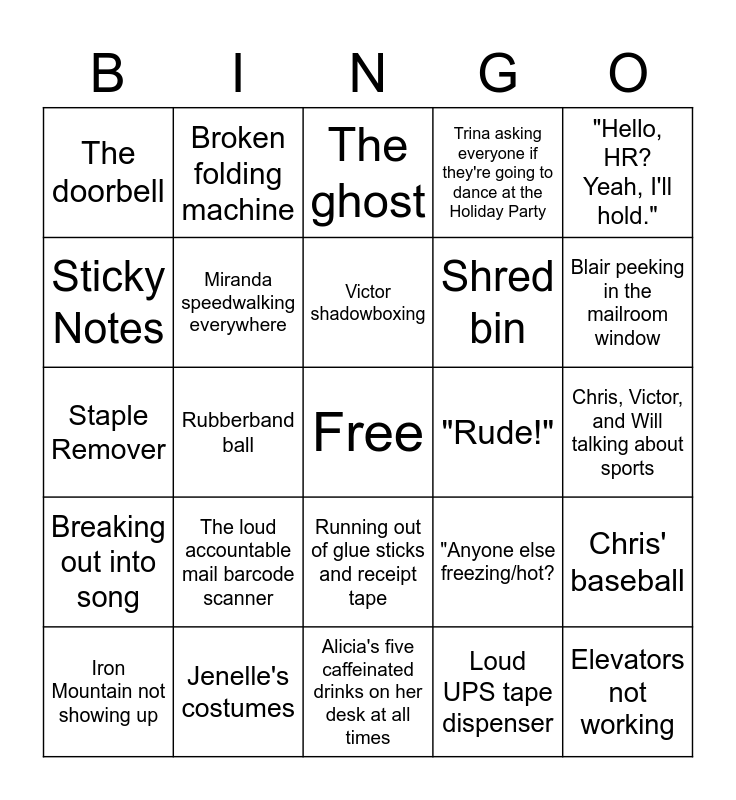 | B | I | N | G | O |
|---|---|---|---|---|
| The doorbell | Broken folding machine | The ghost | Trina asking everyone if they're going to dance at the Holiday Party | "Hello, HR? Yeah, I'll hold." |
| Sticky Notes | Miranda speedwalking everywhere | Victor shadowboxing | Shred bin | Blair peeking in the mailroom window |
| Staple Remover | Rubberband ball | Free | "Rude!" | Chris, Victor, and Will talking about sports |
| Breaking out into song | The loud accountable mail barcode scanner | Running out of glue sticks and receipt tape | "Anyone else freezing/hot? | Chris' baseball |
| Iron Mountain not showing up | Jenelle's costumes | Alicia's five caffeinated drinks on her desk at all times | Loud UPS tape dispenser | Elevators not working |